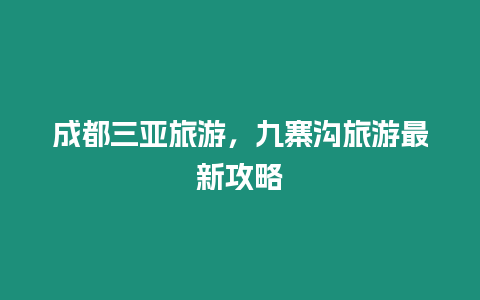 成都三亚旅游，九寨沟旅游最新攻略